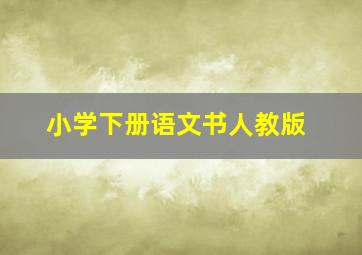 小学下册语文书人教版